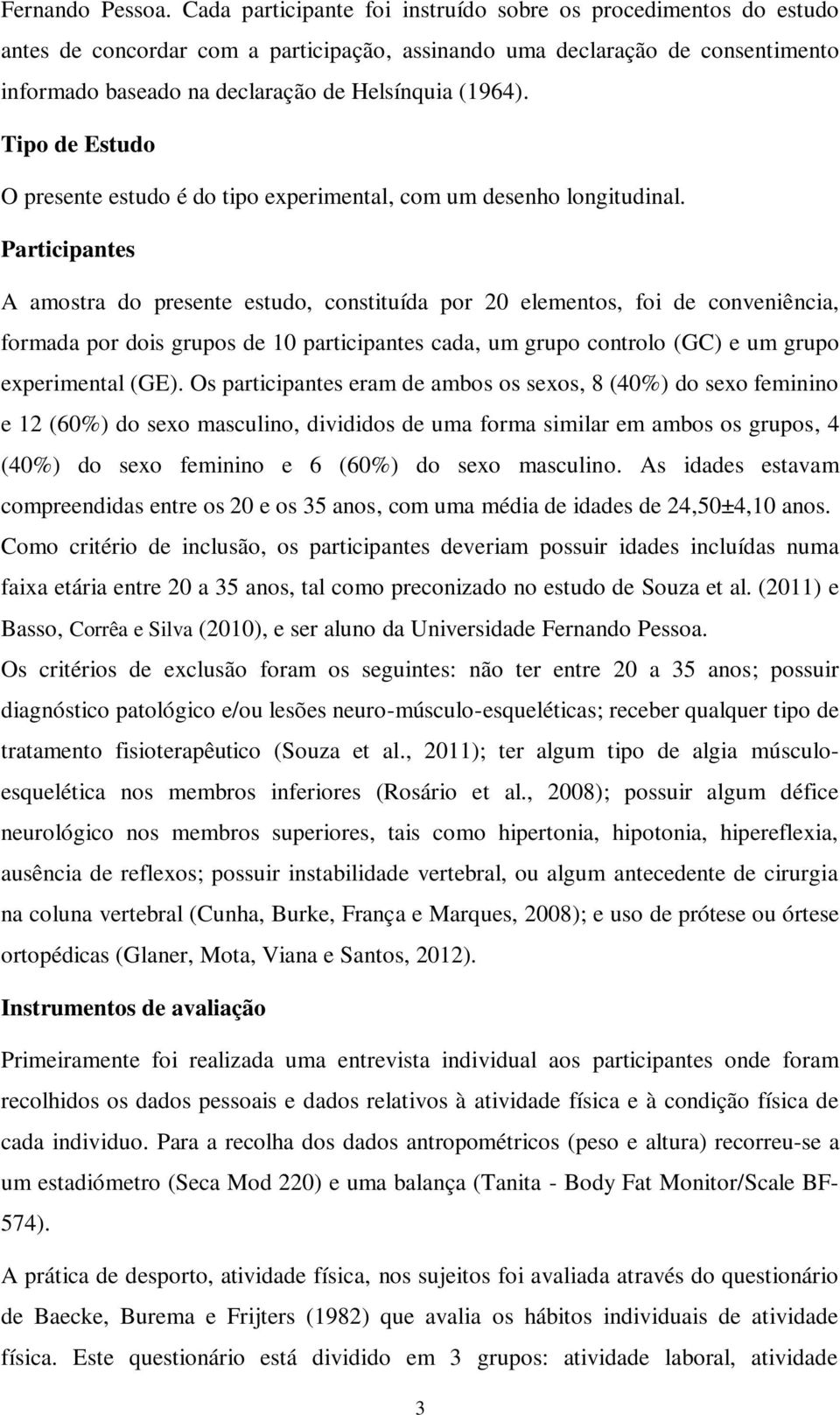 Fernando Pessoa. Cada participante foi instruído sobre os procedimentos do estudo antes de concordar com a participação, assinando uma declaração de consentimento informado baseado na declaração de Helsínquia (1964).

Tipo de Estudo

O presente estudo é do tipo experimental, com um desenho longitudinal.

Participantes

A amostra do presente estudo, constituída por 20 elementos, foi de conveniência, formada por dois grupos de 10 participantes cada, um grupo controlo (GC) e um grupo experimental (GE). Os participantes eram de ambos os sexos, 8 (40%) do sexo feminino e 12 (60%) do sexo masculino, divididos de uma forma similar em ambos os grupos, 4 (40%) do sexo feminino e 6 (60%) do sexo masculino. As idades estavam compreendidas entre os 20 e os 35 anos, com uma média de idades de 24,50±4,10 anos. Como critério de inclusão, os participantes deveriam possuir idades incluídas numa faixa etária entre 20 a 35 anos, tal como preconizado no estudo de Souza et al. (2011) e Basso, Corrêa e Silva (2010), e ser aluno da Universidade Fernando Pessoa.

Os critérios de exclusão foram os seguintes: não ter entre 20 a 35 anos; possuir diagnóstico patológico e/ou lesões neuro-músculo-esqueléticas; receber qualquer tipo de tratamento fisioterapêutico (Souza et al., 2011); ter algum tipo de algia músculo-esquelética nos membros inferiores (Rosário et al., 2008); possuir algum défice neurológico nos membros superiores, tais como hipertonia, hipotonia, hipereflexia, ausência de reflexos; possuir instabilidade vertebral, ou algum antecedente de cirurgia na coluna vertebral (Cunha, Burke, França e Marques, 2008); e uso de prótese ou órtese ortopédicas (Glaner, Mota, Viana e Santos, 2012).

Instrumentos de avaliação

Primeiramente foi realizada uma entrevista individual aos participantes onde foram recolhidos os dados pessoais e dados relativos à atividade física e à condição física de cada individuo. Para a recolha dos dados antropométricos (peso e altura) recorreu-se a um estadiómetro (Seca Mod 220) e uma balança (Tanita - Body Fat Monitor/Scale BF-574).

A prática de desporto, atividade física, nos sujeitos foi avaliada através do questionário de Baecke, Burema e Frijters (1982) que avalia os hábitos individuais de atividade física. Este questionário está dividido em 3 grupos: atividade laboral, atividade

3